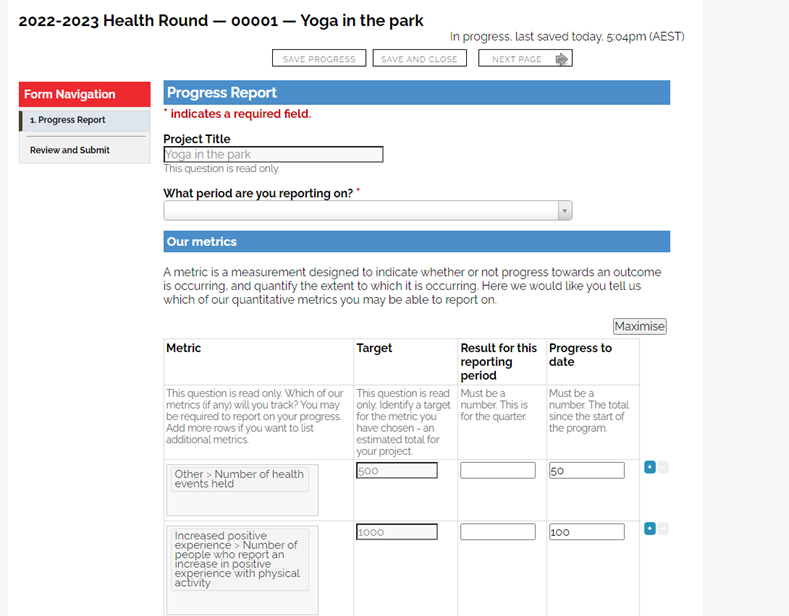 2022-2023 Health Round — 00001 — Yoga in the park

In progress, last saved today, 5:04pm (AEST)

SAVE PROGRESS  SAVE AND CLOSE  NEXT PAGE

Form Navigation

1. Progress Report

Review and Submit

Progress Report

* indicates a required field.

Project Title

Yoga in the park

This question is read only.

What period are you reporting on? *

Our metrics

A metric is a measurement designed to indicate whether or not progress towards an outcome is occurring, and quantify the extent to which it is occurring. Here we would like you tell us which of our quantitative metrics you may be able to report on.

Maximise

| Metric | Target | Result for this reporting period | Progress to date |
|---|---|---|---|
| This question is read only. Which of our metrics (if any) will you track? You may be required to report on your progress. Add more rows if you want to list additional metrics. | This question is read only. Identify a target for the metric you have chosen - an estimated total for your project. | Must be a number. This is for the quarter. | Must be a number. The total since the start of the program. |
| Other > Number of health events held | 500 | | 50 |
| Increased positive experience > Number of people who report an increase in positive experience with physical activity | 1000 | | 100 |